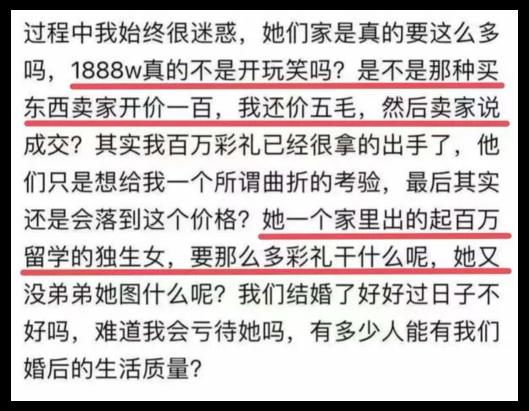 过程中我始终很迷惑，她们家是真的要这么多吗，1888w真的不是开玩笑吗？是不是那种买东西卖家开价一百，我还价五毛，然后卖家说成交？其实我百万彩礼已经很拿的出手了，他们只是想给我一个所谓曲折的考验，最后其实还是会落到这个价格？她一个家里出的起百万留学的独生女，要那么多彩礼干什么呢，她又没弟弟她图什么呢？我们结婚了好好过日子不好吗，难道我会亏待她吗，有多少人能有我们婚后的生活质量？